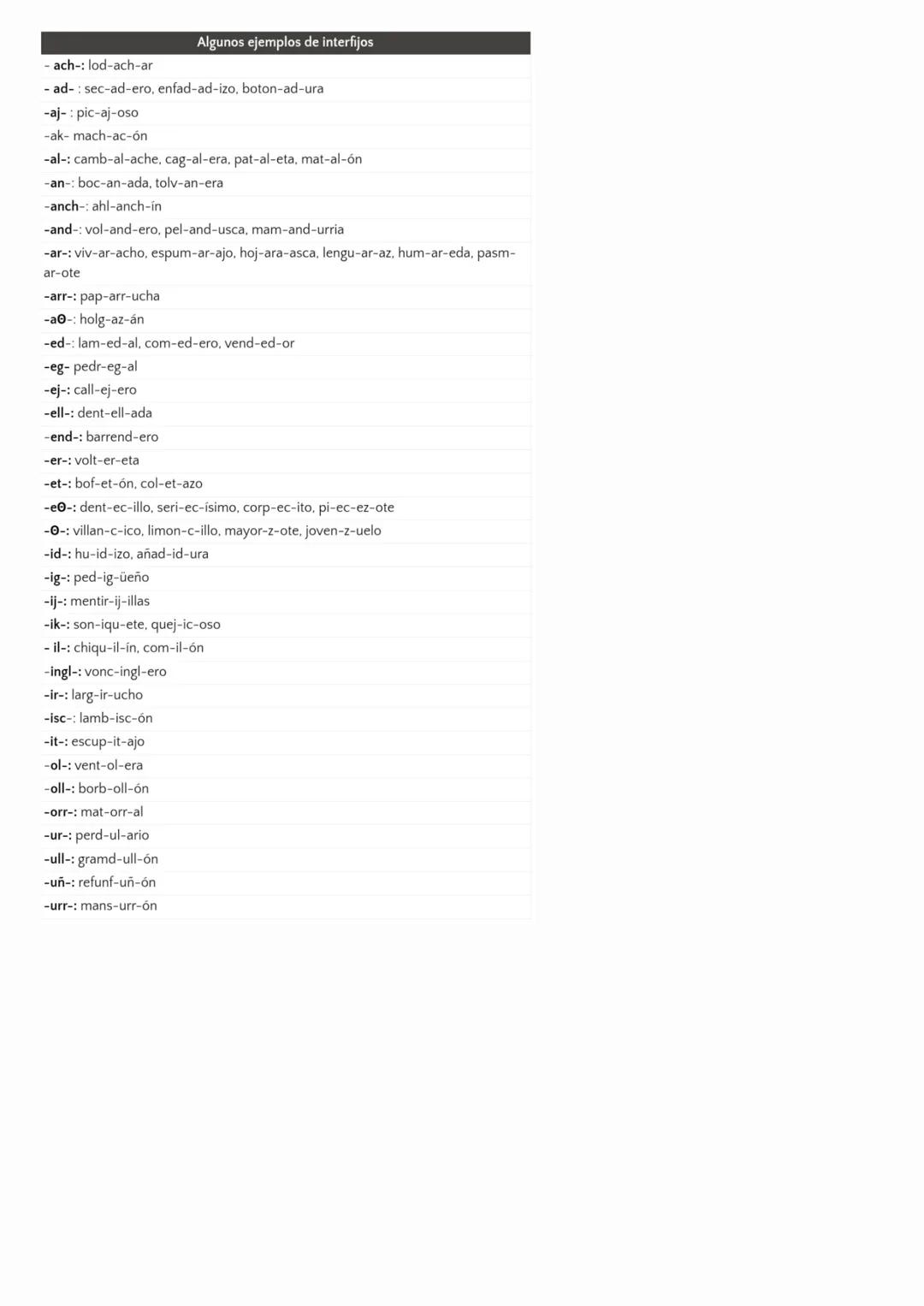 | Algunos ejemplos de interfijos |
|---|
| - ach-: lod-ach-ar |
| - ad- : sec-ad-ero, enfad-ad-izo, boton-ad-ura |
| -aj- : pic-aj-oso |
| -ak- mach-ac-ón |
| -al-: camb-al-ache, cag-al-era, pat-al-eta, mat-al-ón |
| -an-: boc-an-ada, tolv-an-era |
| -anch-: ahl-anch-ín |
| -and-: vol-and-ero, pel-and-usca, mam-and-urria |
| -ar-: viv-ar-acho, espum-ar-ajo, hoj-ara-asca, lengu-ar-az, hum-ar-eda, pasm-ar-ote |
| -arr-: pap-arr-ucha |
| -aϴ-: holg-az-án |
| -ed-: lam-ed-al, com-ed-ero, vend-ed-or |
| -eg- pedr-eg-al |
| -ej-: call-ej-ero |
| -ell-: dent-ell-ada |
| -end-: barrend-ero |
| -er-: volt-er-eta |
| -et-: bof-et-ón, col-et-azo |
| -eϴ-: dent-ec-illo, seri-ec-ísimo, corp-ec-ito, pi-ec-ez-ote |
| -ϴ-: villan-c-ico, limon-c-illo, mayor-z-ote, joven-z-uelo |
| -id-: hu-id-izo, añad-id-ura |
| -ig-: ped-ig-üeño |
| -ij-: mentir-ij-illas |
| -ik-: son-iqu-ete, quej-ic-oso |
| - il-: chiqu-il-ín, com-il-ón |
| -ingl-: vonc-ingl-ero |
| -ir-: larg-ir-ucho |
| -isc-: lamb-isc-ón |
| -it-: escup-it-ajo |
| -ol-: vent-ol-era |
| -oll-: borb-oll-ón |
| -orr-: mat-orr-al |
| -ur-: perd-ul-ario |
| -ull-: gramd-ull-ón |
| -uñ-: refunf-uñ-ón |
| -urr-: mans-urr-ón |